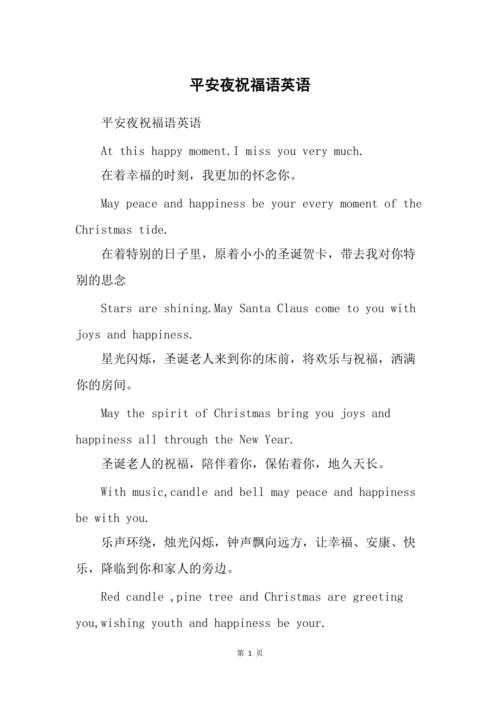 平安夜祝福语英语

平安夜祝福语英语

At this happy moment.I miss you very much.

在着幸福的时刻，我更加的怀念你。

May peace and happiness be your every moment of the Christmas tide.

在着特别的日子里，原着小小的圣诞贺卡，带去我对你特别的思念

Stars are shining.May Santa Claus come to you with joys and happiness.

星光闪烁，圣诞老人来到你的床前，将欢乐与祝福，洒满你的房间。

May the spirit of Christmas bring you joys and happiness all through the New Year.

圣诞老人的祝福，陪伴着你，保佑着你，地久天长。

With music,candle and bell may peace and happiness be with you.

乐声环绕，烛光闪烁，钟声飘向远方，让幸福、安康、快乐，降临到你和家人的旁边。

Red candle ,pine tree and Christmas are greeting you,wishing youth and happiness be your.

第 1 页